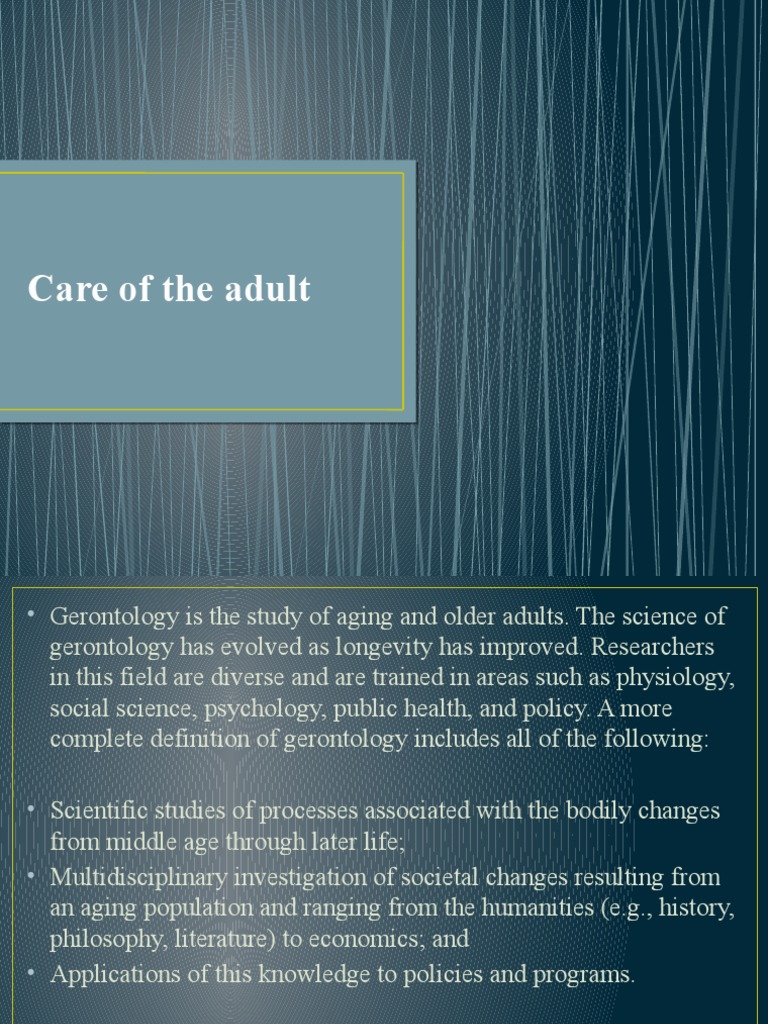 Care of the adult

• Gerontology is the study of aging and older adults. The science of gerontology has evolved as longevity has improved. Researchers in this field are diverse and are trained in areas such as physiology, social science, psychology, public health, and policy. A more complete definition of gerontology includes all of the following:

• Scientific studies of processes associated with the bodily changes from middle age through later life;
• Multidisciplinary investigation of societal changes resulting from an aging population and ranging from the humanities (e.g., history, philosophy, literature) to economics; and
• Applications of this knowledge to policies and programs.